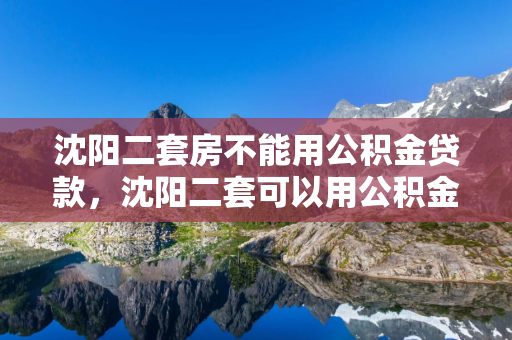 沈阳二套房不能用公积金贷款，沈阳二套可以用公积金